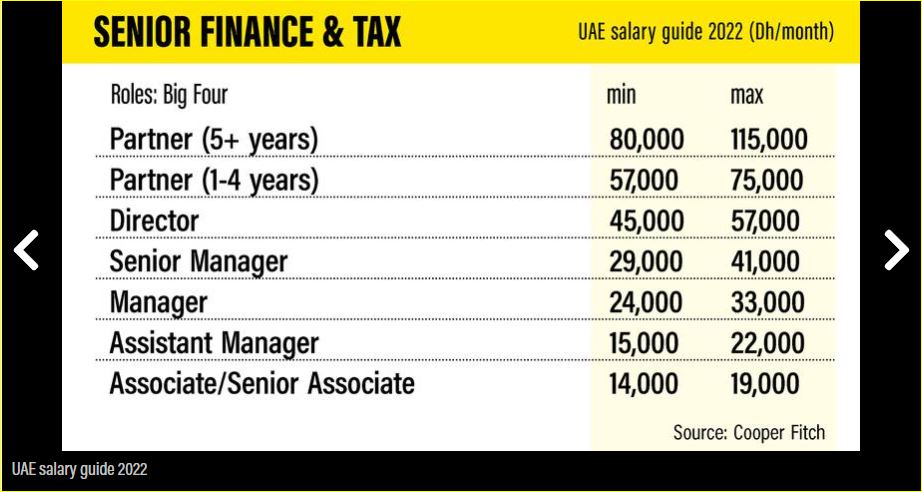 SENIOR FINANCE & TAX

UAE salary guide 2022 (Dh/month)

| Roles: Big Four | min | max |
|---|---|---|
| Partner (5+ years) | 80,000 | 115,000 |
| Partner (1-4 years) | 57,000 | 75,000 |
| Director | 45,000 | 57,000 |
| Senior Manager | 29,000 | 41,000 |
| Manager | 24,000 | 33,000 |
| Assistant Manager | 15,000 | 22,000 |
| Associate/Senior Associate | 14,000 | 19,000 |

Source: Cooper Fitch

UAE salary guide 2022